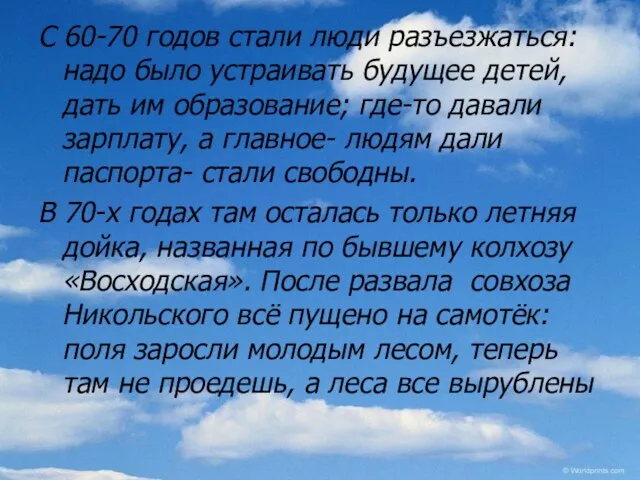 С 60-70 годов стали люди разъезжаться: надо было устраивать будущее детей, дать им образование; где-то давали зарплату, а главное- людям дали паспорта- стали свободны.

В 70-х годах там осталась только летняя дойка, названная по бывшему колхозу «Восходская». После развала совхоза Никольского всё пущено на самотёк: поля заросли молодым лесом, теперь там не проедешь, а леса все вырублены

© Worldprints.com